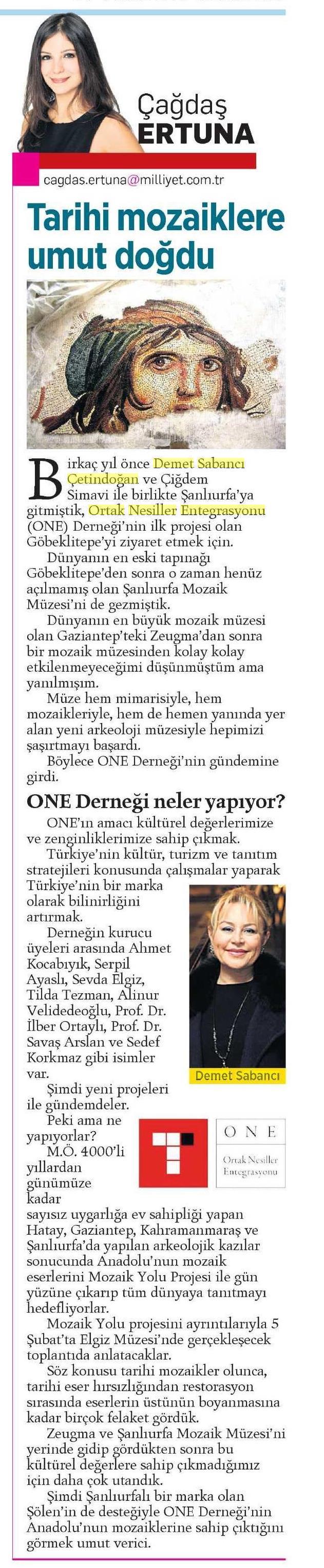 Çağdaş ERTUNA

cagdas.ertuna@milliyet.com.tr

Tarihi mozaiklere umut doğdu

Birkaç yıl önce Demet Sabancı Çetindoğan ve Çiğdem Simavi ile birlikte Şanlıurfa'ya gitmiştik, Ortak Nesiller Entegrasyonu (ONE) Derneği'nin ilk projesi olan Göbeklitepe'yi ziyaret etmek için.

Dünyanın en eski tapınağı Göbeklitepe'den sonra o zaman henüz açılmamış olan Şanlıurfa Mozaik Müzesi'ni de gezmiştik.

Dünyanın en büyük mozaik müzesi olan Gaziantep'teki Zeugma'dan sonra bir mozaik müzesinden kolay kolay etkilenmeyeceğimi düşünmüştüm ama yanılmışım.

Müze hem mimarisiyle, hem mozaikleriyle, hem de hemen yanında yer alan yeni arkeoloji müzesiyle hepimizi şaşırtmayı başardı.

Böylece ONE Derneği'nin gündemine girdi.

ONE Derneği neler yapıyor?

ONE'ın amacı kültürel değerlerimize ve zenginliklerimize sahip çıkmak.

Türkiye'nin kültür, turizm ve tanıtım stratejileri konusunda çalışmalar yaparak Türkiye'nin bir marka olarak bilinirliğini artırmak.

Derneğin kurucu üyeleri arasında Ahmet Kocabıyık, Serpil Ayaslı, Sevda Elgiz, Tilda Tezman, Alinur Velidedeoğlu, Prof. Dr. İlber Ortaylı, Prof. Dr. Savaş Arslan ve Sedef Korkmaz gibi isimler var.

Demet Sabancı

Şimdi yeni projeleri ile gündemdeler.

Peki ama ne yapıyorlar?

ONE
Ortak Nesiller Entegrasyonu

M.Ö. 4000'li yıllardan günümüze kadar sayısız uygarlığa ev sahipliği yapan Hatay, Gaziantep, Kahramanmaraş ve Şanlıurfa'da yapılan arkeolojik kazılar sonucunda Anadolu'nun mozaik eserlerini Mozaik Yolu Projesi ile gün yüzüne çıkarıp tüm dünyaya tanıtmayı hedefliyorlar.

Mozaik Yolu projesini ayrıntılarıyla 5 Şubat'ta Elgiz Müzesi'nde gerçekleşecek toplantıda anlatacaklar.

Söz konusu tarihi mozaikler olunca, tarihi eser hırsızlığından restorasyon sırasında eserlerin üstünün boyanmasına kadar birçok felaket gördük.

Zeugma ve Şanlıurfa Mozaik Müzesi'ni yerinde gidip gördükten sonra bu kültürel değerlere sahip çıkmadığımız için daha çok utandık.

Şimdi Şanlıurfalı bir marka olan Şölen'in de desteğiyle ONE Derneği'nin Anadolu'nun mozaiklerine sahip çıktığını görmek umut verici.